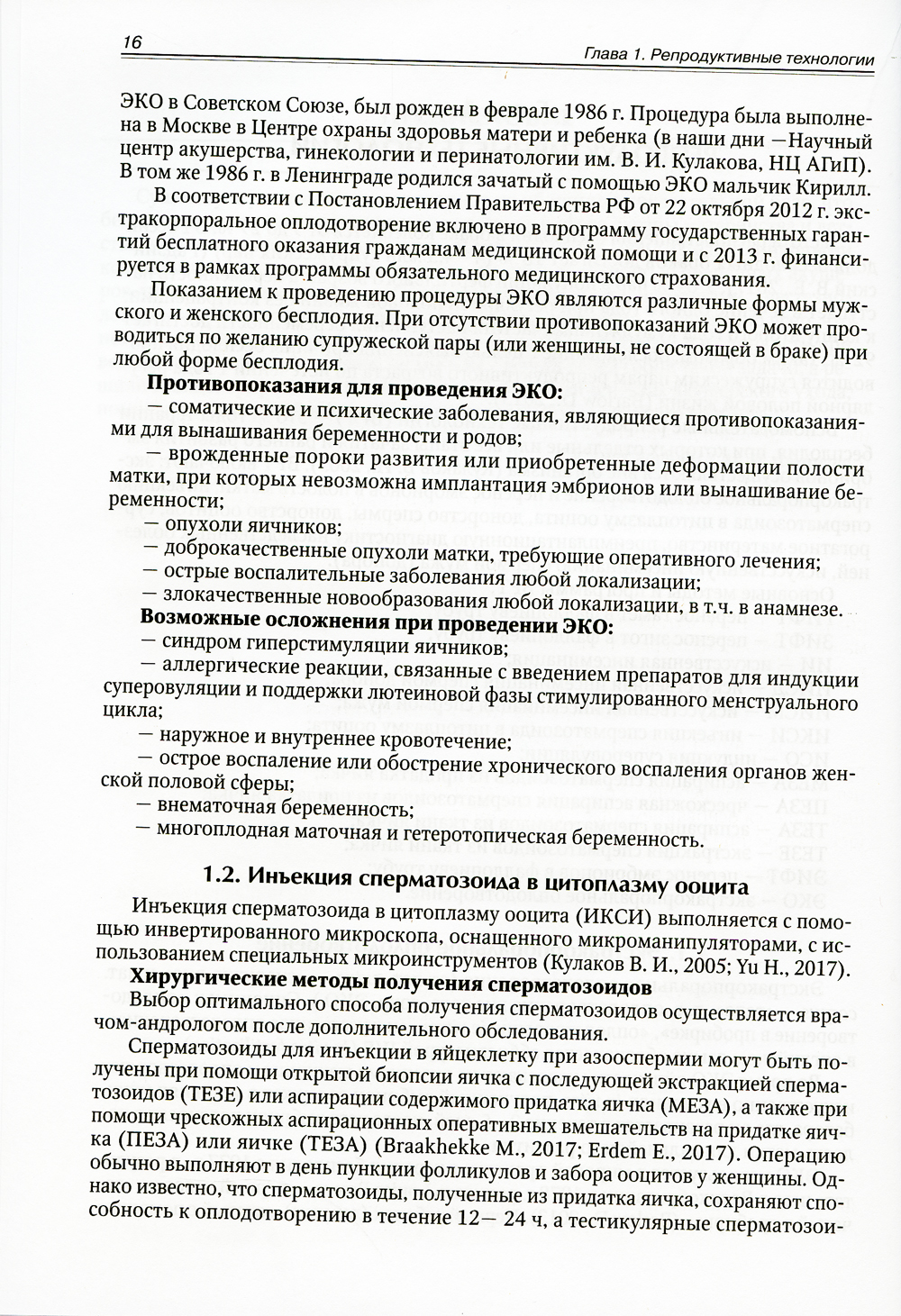 16

Глава 1. Репродуктивные технологии

ЭКО в Советском Союзе, был рожден в феврале 1986 г. Процедура была выполнена в Москве в Центре охраны здоровья матери и ребенка (в наши дни —Научный центр акушерства, гинекологии и перинатологии им. В. И. Кулакова, НЦ АГиП). В том же 1986 г. в Ленинграде родился зачатый с помощью ЭКО мальчик Кирилл.

В соответствии с Постановлением Правительства РФ от 22 октября 2012 г. экстракорпоральное оплодотворение включено в программу государственных гарантий бесплатного оказания гражданам медицинской помощи и с 2013 г. финансируется в рамках программы обязательного медицинского страхования.

Показанием к проведению процедуры ЭКО являются различные формы мужского и женского бесплодия. При отсутствии противопоказаний ЭКО может проводиться по желанию супружеской пары (или женщины, не состоящей в браке) при любой форме бесплодия.

Противопоказания для проведения ЭКО:

— соматические и психические заболевания, являющиеся противопоказаниями для вынашивания беременности и родов;

— врожденные пороки развития или приобретенные деформации полости матки, при которых невозможна имплантация эмбрионов или вынашивание беременности;

— опухоли яичников;

— доброкачественные опухоли матки, требующие оперативного лечения;

— острые воспалительные заболевания любой локализации;

— злокачественные новообразования любой локализации, в т.ч. в анамнезе.

Возможные осложнения при проведении ЭКО:

— синдром гиперстимуляции яичников;

— аллергические реакции, связанные с введением препаратов для индукции суперовуляции и поддержки лютеиновой фазы стимулированного менструального цикла;

— наружное и внутреннее кровотечение;

— острое воспаление или обострение хронического воспаления органов женской половой сферы;

— внематочная беременность;

— многоплодная маточная и гетеротопическая беременность.

1.2. Инъекция сперматозоида в цитоплазму ооцита

Инъекция сперматозоида в цитоплазму ооцита (ИКСИ) выполняется с помощью инвертированного микроскопа, оснащенного микроманипуляторами, с использованием специальных микроинструментов (Кулаков В. И., 2005; Yu H., 2017).

Хирургические методы получения сперматозоидов

Выбор оптимального способа получения сперматозоидов осуществляется врачом-андрологом после дополнительного обследования.

Сперматозоиды для инъекции в яйцеклетку при азооспермии могут быть получены при помощи открытой биопсии яичка с последующей экстракцией сперматозоидов (ТЕЗЕ) или аспирации содержимого придатка яичка (МЕЗА), а также при помощи чрескожных аспирационных оперативных вмешательств на придатке яичка (ПЕЗА) или яичке (ТЕЗА) (Braakhekke M., 2017; Erdem E., 2017). Операцию обычно выполняют в день пункции фолликулов и забора ооцитов у женщины. Однако известно, что сперматозоиды, полученные из придатка яичка, сохраняют способность к оплодотворению в течение 12— 24 ч, а тестикулярные сперматозои-